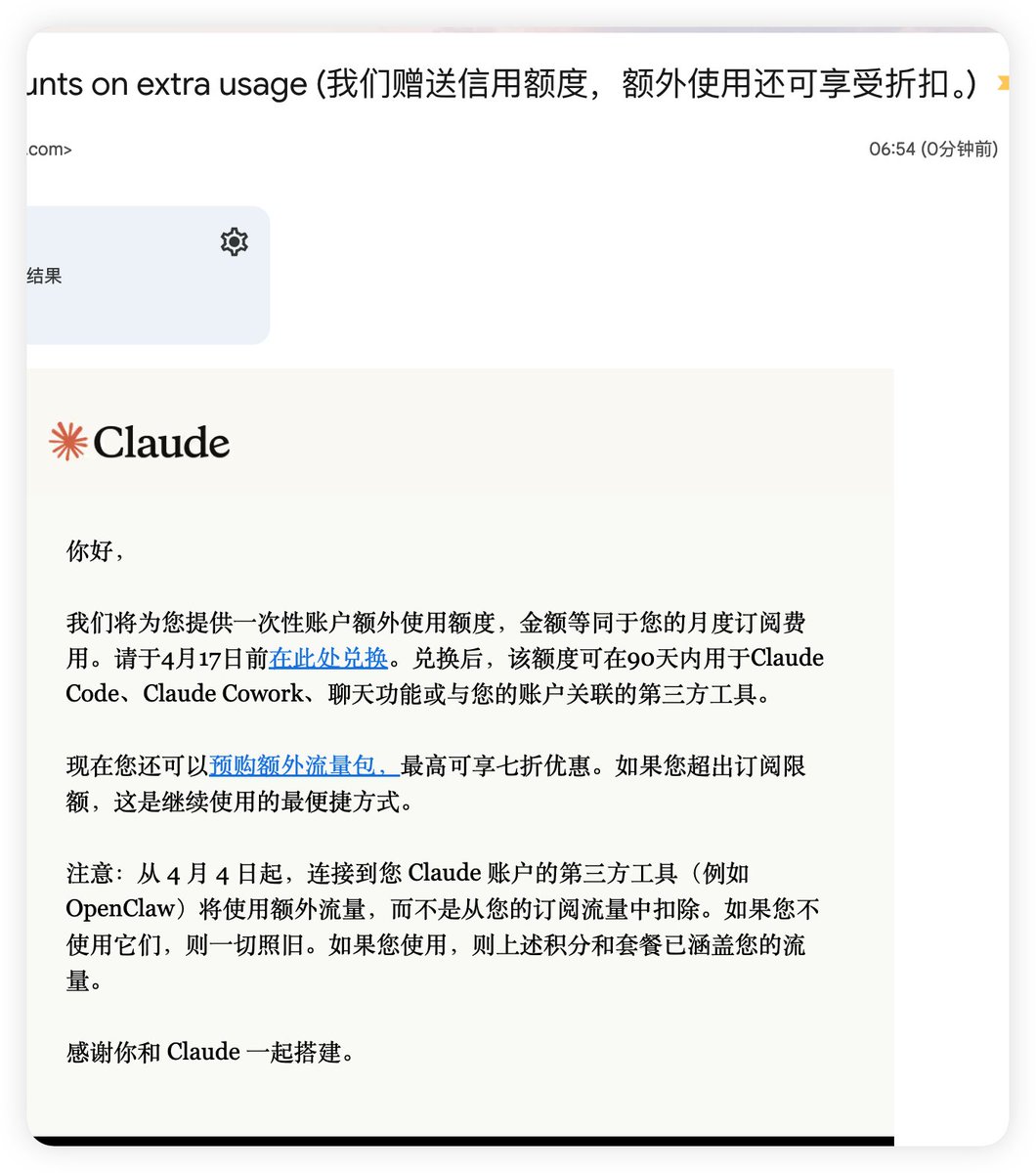 unts on extra usage (我们赠送信用额度，额外使用还可享受折扣。)

.com>

06:54 (0分钟前)

结果

Claude

你好，

我们将为您提供一次性账户额外使用额度，金额等同于您的月度订阅费用。请于4月17日前在此处兑换。兑换后，该额度可在90天内用于Claude Code、Claude Cowork、聊天功能或与您的账户关联的第三方工具。

现在您还可以预购额外流量包，最高可享七折优惠。如果您超出订阅限额，这是继续使用的最便捷方式。

注意：从 4 月 4 日起，连接到您 Claude 账户的第三方工具（例如 OpenClaw）将使用额外流量，而不是从您的订阅流量中扣除。如果您不使用它们，则一切照旧。如果您使用，则上述积分和套餐已涵盖您的流量。

感谢你和 Claude 一起搭建。